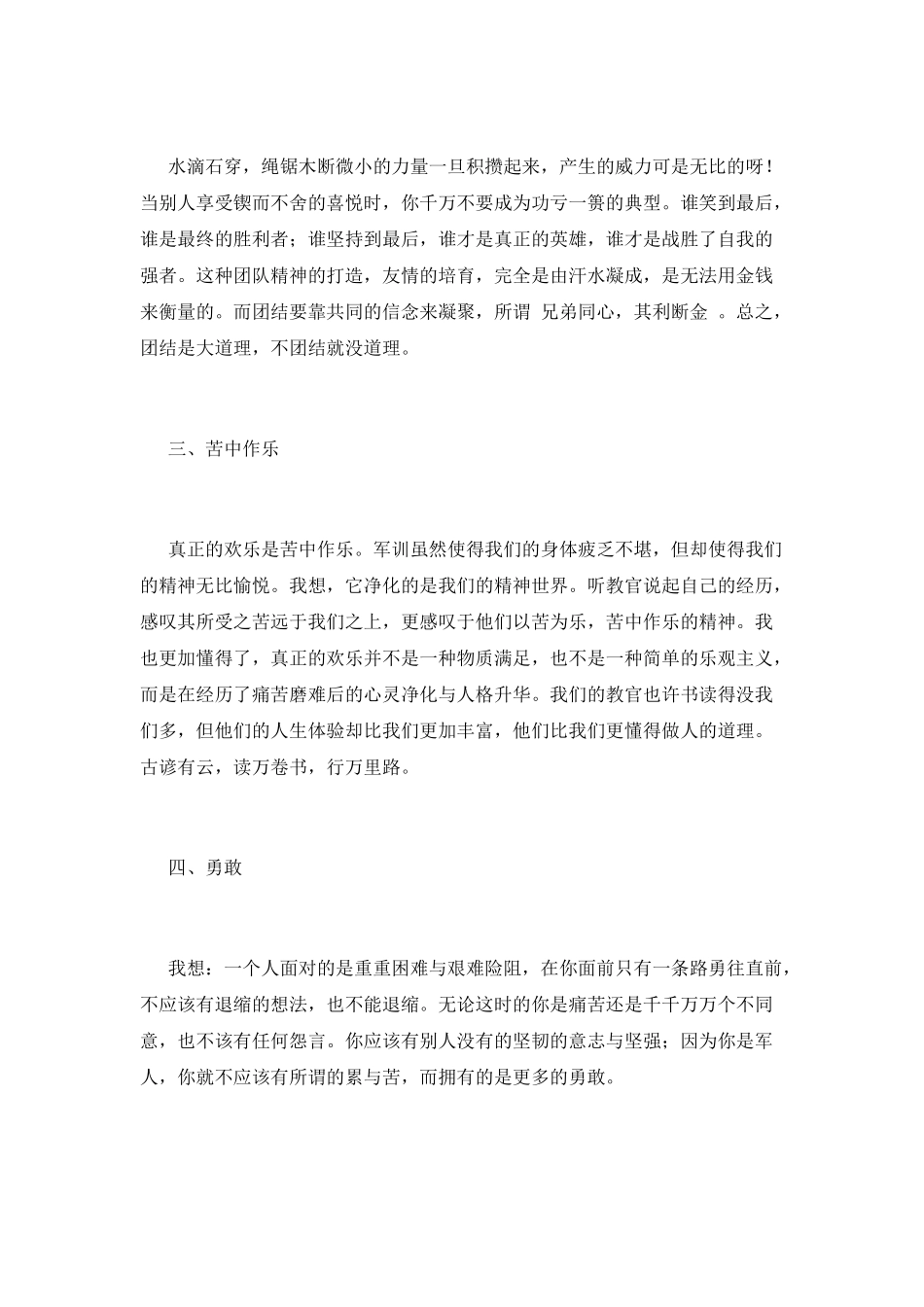 水滴石穿，绳锯木断微小的力量一旦积攒起来，产生的威力可是无比的呀！当别人享受锲而不舍的喜悦时，你千万不要成为功亏一篑的典型。谁笑到最后，谁是最终的胜利者；谁坚持到最后，谁才是真正的英雄，谁才是战胜了自我的强者。这种团队精神的打造，友情的培育，完全是由汗水凝成，是无法用金钱来衡量的。而团结要靠共同的信念来凝聚，所谓 兄弟同心，其利断金 。总之，团结是大道理，不团结就没道理。

三、苦中作乐

真正的欢乐是苦中作乐。军训虽然使得我们的身体疲乏不堪，但却使得我们的精神无比愉悦。我想，它净化的是我们的精神世界。听教官说起自己的经历，感叹其所受之苦远于我们之上，更感叹于他们以苦为乐，苦中作乐的精神。我也更加懂得了，真正的欢乐并不是一种物质满足，也不是一种简单的乐观主义，而是在经历了痛苦磨难后的心灵净化与人格升华。我们的教官也许书读得没我们多，但他们的人生体验却比我们更加丰富，他们比我们更懂得做人的道理。古谚有云，读万卷书，行万里路。

四、勇敢

我想：一个人面对的是重重困难与艰难险阻，在你面前只有一条路勇往直前，不应该有退缩的想法，也不能退缩。无论这时的你是痛苦还是千千万万个不同意，也不该有任何怨言。你应该有别人没有的坚韧的意志与坚强；因为你是军人，你就不应该有所谓的累与苦，而拥有的是更多的勇敢。